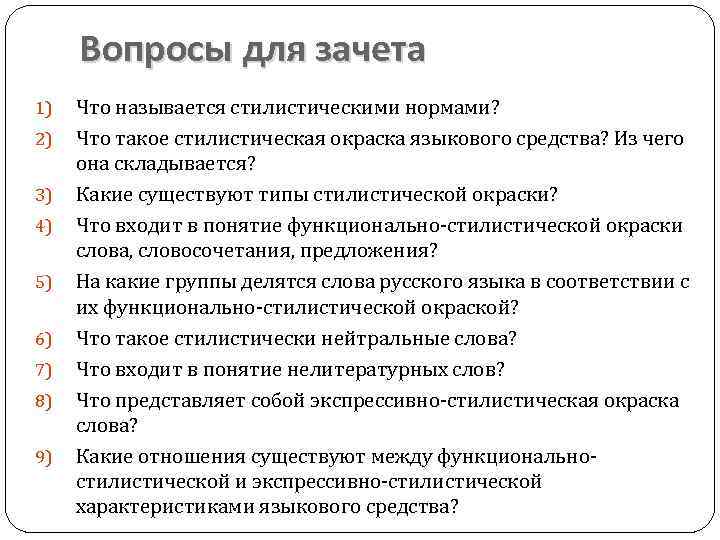 Вопросы для зачета

1) Что называется стилистическими нормами?
2) Что такое стилистическая окраска языкового средства? Из чего она складывается?
3) Какие существуют типы стилистической окраски?
4) Что входит в понятие функционально-стилистической окраски слова, словосочетания, предложения?
5) На какие группы делятся слова русского языка в соответствии с их функционально-стилистической окраской?
6) Что такое стилистически нейтральные слова?
7) Что входит в понятие нелитературных слов?
8) Что представляет собой экспрессивно-стилистическая окраска слова?
9) Какие отношения существуют между функционально-стилистической и экспрессивно-стилистической характеристиками языкового средства?